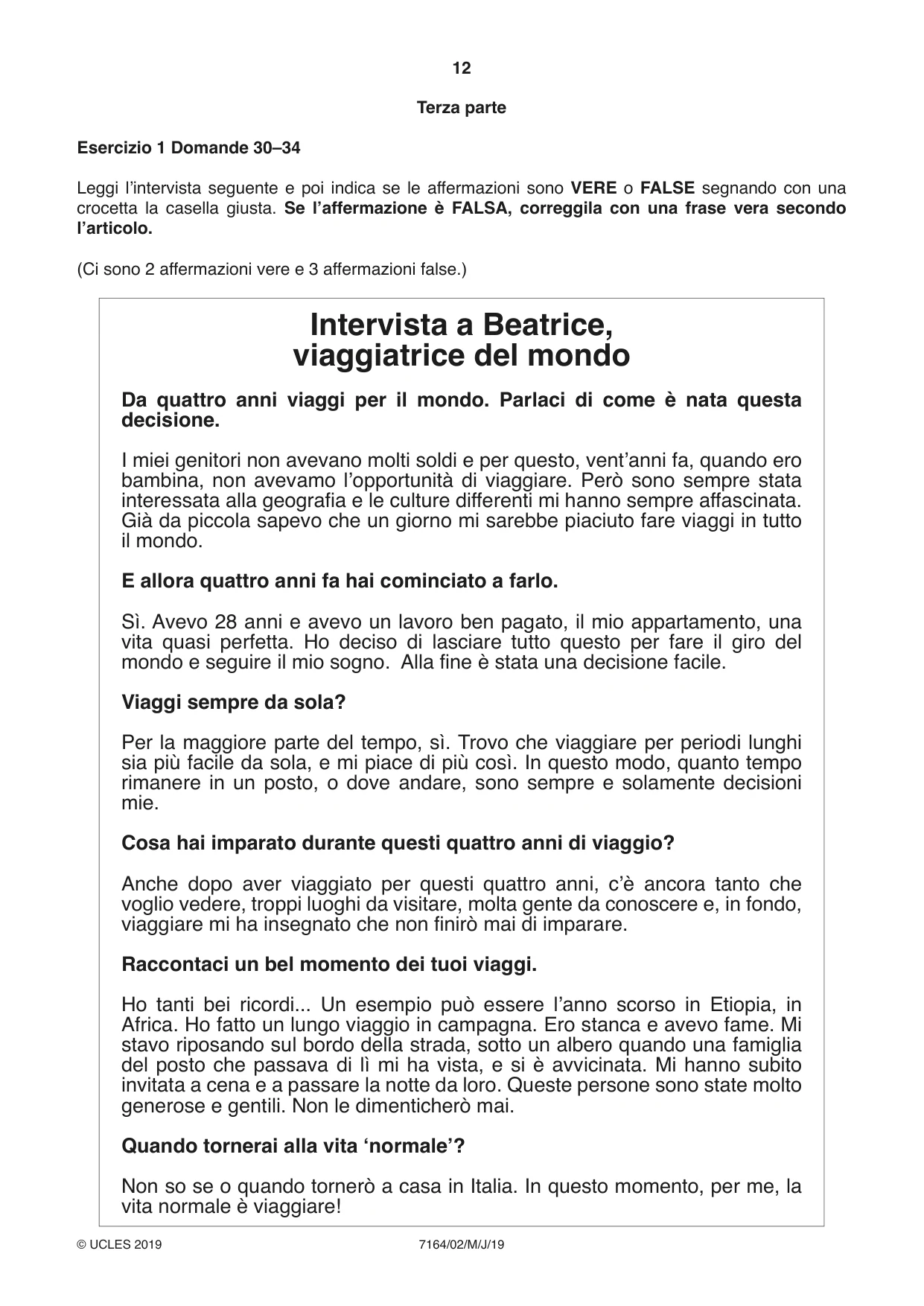 12

Terza parte

Esercizio 1 Domande 30–34

Leggi l'intervista seguente e poi indica se le affermazioni sono VERE o FALSE segnando con una crocetta la casella giusta. Se l'affermazione è FALSA, correggila con una frase vera secondo l'articolo.

(Ci sono 2 affermazioni vere e 3 affermazioni false.)

Intervista a Beatrice, viaggiatrice del mondo

Da quattro anni viaggi per il mondo. Parlaci di come è nata questa decisione.

I miei genitori non avevano molti soldi e per questo, vent'anni fa, quando ero bambina, non avevamo l'opportunità di viaggiare. Però sono sempre stata interessata alla geografia e le culture differenti mi hanno sempre affascinata. Già da piccola sapevo che un giorno mi sarebbe piaciuto fare viaggi in tutto il mondo.

E allora quattro anni fa hai cominciato a farlo.

Sì. Avevo 28 anni e avevo un lavoro ben pagato, il mio appartamento, una vita quasi perfetta. Ho deciso di lasciare tutto questo per fare il giro del mondo e seguire il mio sogno. Alla fine è stata una decisione facile.

Viaggi sempre da sola?

Per la maggiore parte del tempo, sì. Trovo che viaggiare per periodi lunghi sia più facile da sola, e mi piace di più così. In questo modo, quanto tempo rimanere in un posto, o dove andare, sono sempre e solamente decisioni mie.

Cosa hai imparato durante questi quattro anni di viaggio?

Anche dopo aver viaggiato per questi quattro anni, c'è ancora tanto che voglio vedere, troppi luoghi da visitare, molta gente da conoscere e, in fondo, viaggiare mi ha insegnato che non finirò mai di imparare.

Raccontaci un bel momento dei tuoi viaggi.

Ho tanti bei ricordi... Un esempio può essere l'anno scorso in Etiopia, in Africa. Ho fatto un lungo viaggio in campagna. Ero stanca e avevo fame. Mi stavo riposando sul bordo della strada, sotto un albero quando una famiglia del posto che passava di lì mi ha vista, e si è avvicinata. Mi hanno subito invitata a cena e a passare la notte da loro. Queste persone sono state molto generose e gentili. Non le dimenticherò mai.

Quando tornerai alla vita 'normale'?

Non so se o quando tornerò a casa in Italia. In questo momento, per me, la vita normale è viaggiare!

© UCLES 2019 7164/02/M/J/19